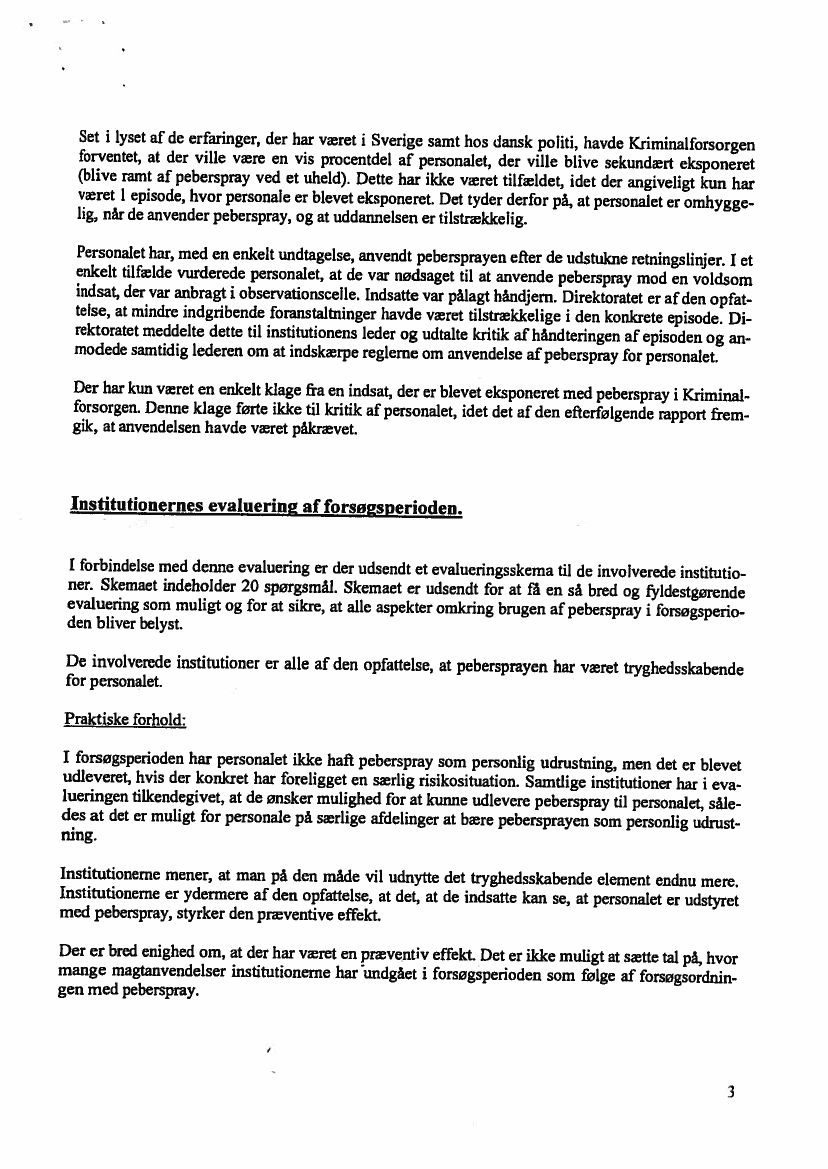 Set i lyset af de erfaringer, der har været i Sverige samt hos dansk politi, havde Kriminalforsorgen forventet, at der ville være en vis procentdel af personalet, der ville blive sekundært eksponeret (blive ramt af peberspray ved et uheld). Dette har ikke været tilfældet, idet der angiveligt kun har været 1 episode, hvor personale er blevet eksponeret. Det tyder derfor på, at personalet er omhyggelig, når de anvender peberspray, og at uddannelsen er tilstrækkelig.

Personalet har, med en enkelt undtagelse, anvendt pebersprayen efter de udstukne retningslinjer. I et enkelt tilfælde vurderede personalet, at de var nødsaget til at anvende peberspray mod en voldsom indsat, der var anbragt i observationscelle. Indsatte var pålagt håndjern. Direktoratet er af den opfattelse, at mindre indgribende foranstaltninger havde været tilstrækkelige i den konkrete episode. Direktoratet meddelte dette til institutionens leder og udtalte kritik af håndteringen af episoden og anmodede samtidig lederen om at indskærpe reglerne om anvendelse af peberspray for personalet.

Der har kun været en enkelt klage fra en indsat, der er blevet eksponeret med peberspray i Kriminalforsorgen. Denne klage førte ikke til kritik af personalet, idet det af den efterfølgende rapport fremgik, at anvendelsen havde været påkrævet.

Institutionernes evaluering af forsøgsperioden.

I forbindelse med denne evaluering er der udsendt et evalueringsskema til de involverede institutioner. Skemaet indeholder 20 spørgsmål. Skemaet er udsendt for at få en så bred og fyldestgørende evaluering som muligt og for at sikre, at alle aspekter omkring brugen af peberspray i forsøgsperioden bliver belyst.

De involverede institutioner er alle af den opfattelse, at pebersprayen har været tryghedsskabende for personalet.

Praktiske forhold:

I forsøgsperioden har personalet ikke haft peberspray som personlig udrustning, men det er blevet udleveret, hvis der konkret har foreligget en særlig risikosituation. Samtlige institutioner har i evalueringen tilkendegivet, at de ønsker mulighed for at kunne udlevere peberspray til personalet, således at det er muligt for personale på særlige afdelinger at bære pebersprayen som personlig udrustning.

Institutionerne mener, at man på den måde vil udnytte det tryghedsskabende element endnu mere. Institutionerne er ydermere af den opfattelse, at det, at de indsatte kan se, at personalet er udstyret med peberspray, styrker den præventive effekt.

Der er bred enighed om, at der har været en præventiv effekt. Det er ikke muligt at sætte tal på, hvor mange magtanvendelser institutionerne har undgået i forsøgsperioden som følge af forsøgsordningen med peberspray.

3